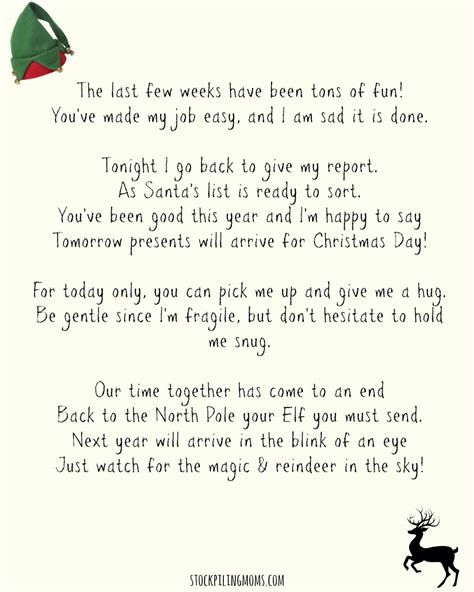 The last few weeks have been tons of fun!
You've made my job easy, and I am sad it is done.

Tonight I go back to give my report.
As Santa's list is ready to sort.
You've been good this year and I'm happy to say
Tomorrow presents will arrive for Christmas Day!

For today only, you can pick me up and give me a hug.
Be gentle since I'm fragile, but don't hesitate to hold me snug.

Our time together has come to an end
Back to the North Pole your Elf you must send.
Next year will arrive in the blink of an eye
Just watch for the magic & reindeer in the sky!

STOCKPILINGMOMS.COM